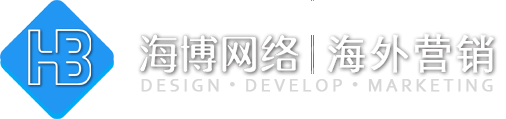 HB

海博网络 | 海外营销
DESIGN • DEVELOP • MARKETING